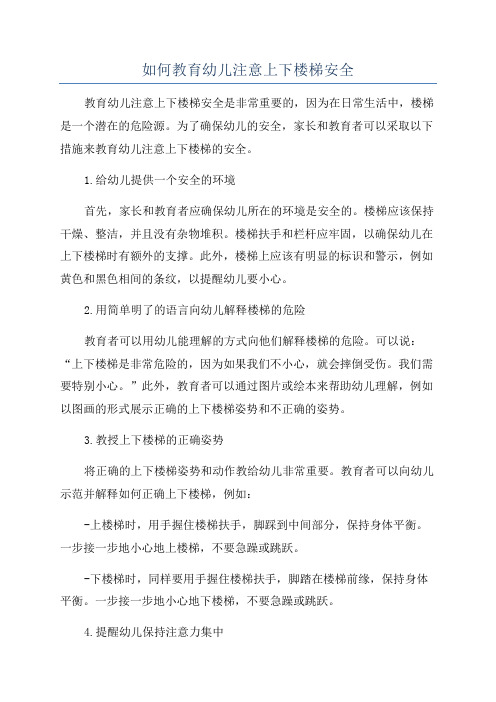 如何教育幼儿注意上下楼梯安全

教育幼儿注意上下楼梯安全是非常重要的，因为在日常生活中，楼梯是一个潜在的危险源。为了确保幼儿的安全，家长和教育者可以采取以下措施来教育幼儿注意上下楼梯的安全。

1.给幼儿提供一个安全的环境

首先，家长和教育者应确保幼儿所在的环境是安全的。楼梯应该保持干燥、整洁，并且没有杂物堆积。楼梯扶手和栏杆应牢固，以确保幼儿在上下楼梯时有额外的支撑。此外，楼梯上应该有明显的标识和警示，例如黄色和黑色相间的条纹，以提醒幼儿要小心。

2.用简单明了的语言向幼儿解释楼梯的危险

教育者可以用幼儿能理解的方式向他们解释楼梯的危险。可以说：“上下楼梯是非常危险的，因为如果我们不小心，就会摔倒受伤。我们需要特别小心。”此外，教育者可以通过图片或绘本来帮助幼儿理解，例如以图画的形式展示正确的上下楼梯姿势和不正确的姿势。

3.教授上下楼梯的正确姿势

将正确的上下楼梯姿势和动作教给幼儿非常重要。教育者可以向幼儿示范并解释如何正确上下楼梯，例如：

-上楼梯时，用手握住楼梯扶手，脚踩到中间部分，保持身体平衡。一步接一步地小心地上楼梯，不要急躁或跳跃。

-下楼梯时，同样要用手握住楼梯扶手，脚踏在楼梯前缘，保持身体平衡。一步接一步地小心地下楼梯，不要急躁或跳跃。

4.提醒幼儿保持注意力集中